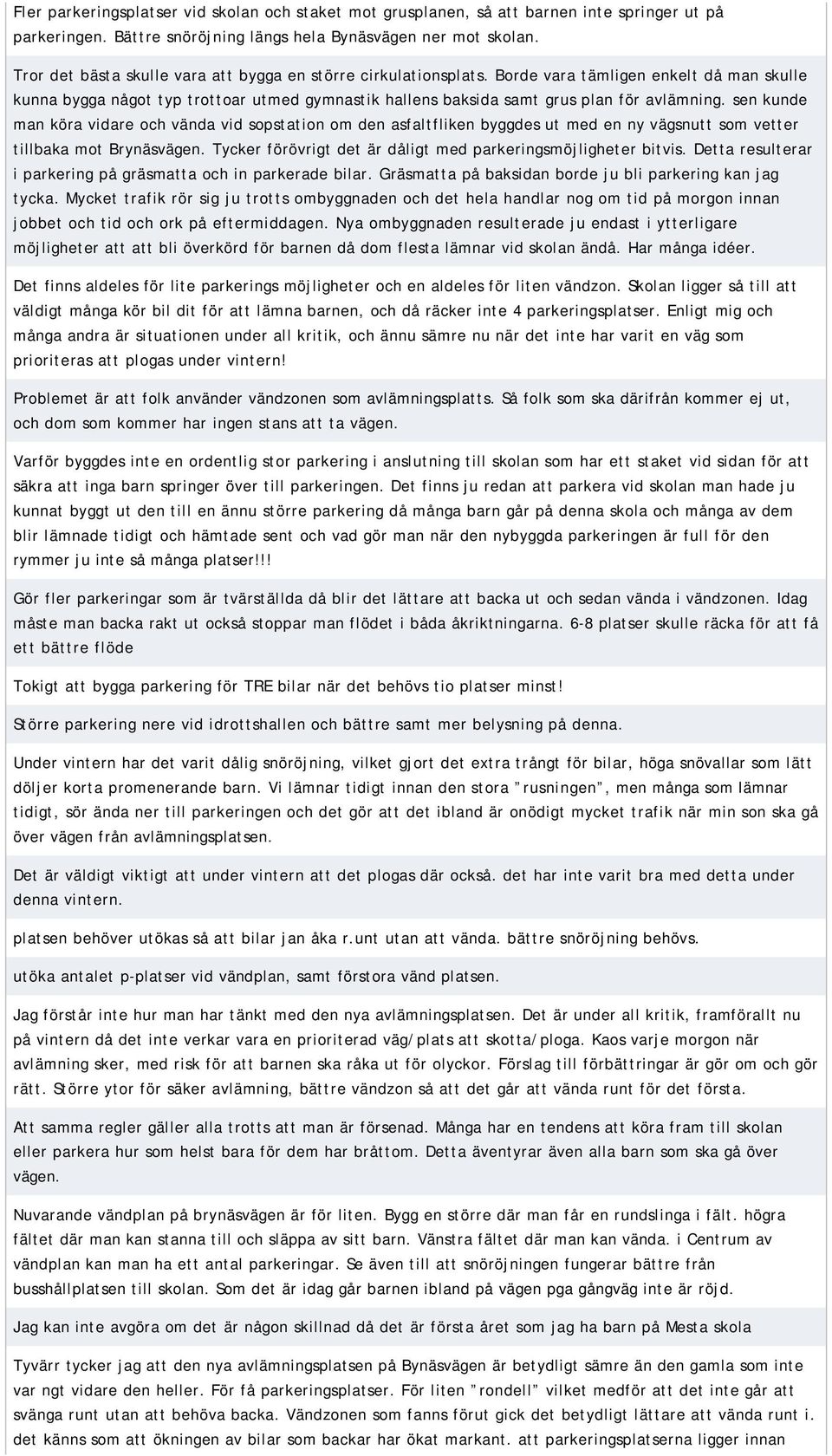 Fler parkeringsplatser vid skolan och staket mot grusplanen, så att barnen inte springer ut på parkeringen. Bättre snöröjning längs hela Bynäsvägen ner mot skolan.

Tror det bästa skulle vara att bygga en större cirkulationsplats. Borde vara tämligen enkelt då man skulle kunna bygga något typ trottoar utmed gymnastik hallens baksida samt grus plan för avlämning. sen kunde man köra vidare och vända vid sopstation om den asfaltfliken byggdes ut med en ny vägsnutt som vetter tillbaka mot Brynäsvägen. Tycker förövrigt det är dåligt med parkeringsmöjligheter bitvis. Detta resulterar i parkering på gräsmatta och in parkerade bilar. Gräsmatta på baksidan borde ju bli parkering kan jag tycka. Mycket trafik rör sig ju trotts ombyggnaden och det hela handlar nog om tid på morgon innan jobbet och tid och ork på eftermiddagen. Nya ombyggnaden resulterade ju endast i ytterligare möjligheter att att bli överkörd för barnen då dom flesta lämnar vid skolan ändå. Har många idéer.

Det finns aldeles för lite parkerings möjligheter och en aldeles för liten vändzon. Skolan ligger så till att väldigt många kör bil dit för att lämna barnen, och då räcker inte 4 parkeringsplatser. Enligt mig och många andra är situationen under all kritik, och ännu sämre nu när det inte har varit en väg som prioriteras att plogas under vintern!

Problemet är att folk använder vändzonen som avlämningsplatts. Så folk som ska därifrån kommer ej ut, och dom som kommer har ingen stans att ta vägen.

Varför byggdes inte en ordentlig stor parkering i anslutning till skolan som har ett staket vid sidan för att säkra att inga barn springer över till parkeringen. Det finns ju redan att parkera vid skolan man hade ju kunnat byggt ut den till en ännu större parkering då många barn går på denna skola och många av dem blir lämnade tidigt och hämtade sent och vad gör man när den nybyggda parkeringen är full för den rymmer ju inte så många platser!!!

Gör fler parkeringar som är tvärställda då blir det lättare att backa ut och sedan vända i vändzonen. Idag måste man backa rakt ut också stoppar man flödet i båda åkriktningarna. 6-8 platser skulle räcka för att få ett bättre flöde

Tokigt att bygga parkering för TRE bilar när det behövs tio platser minst!

Större parkering nere vid idrottshallen och bättre samt mer belysning på denna.

Under vintern har det varit dålig snöröjning, vilket gjort det extra trångt för bilar, höga snövallar som lätt döljer korta promenerande barn. Vi lämnar tidigt innan den stora ”rusningen”, men många som lämnar tidigt, sör ända ner till parkeringen och det gör att det ibland är onödigt mycket trafik när min son ska gå över vägen från avlämningsplatsen.

Det är väldigt viktigt att under vintern att det plogas där också. det har inte varit bra med detta under denna vintern.

platsen behöver utökas så att bilar jan åka r.unt utan att vända. bättre snöröjning behövs.

utöka antalet p-platser vid vändplan, samt förstora vänd platsen.

Jag förstår inte hur man har tänkt med den nya avlämningsplatsen. Det är under all kritik, framförallt nu på vintern då det inte verkar vara en prioriterad väg/plats att skotta/ploga. Kaos varje morgon när avlämning sker, med risk för att barnen ska råka ut för olyckor. Förslag till förbättringar är gör om och gör rätt. Större ytor för säker avlämning, bättre vändzon så att det går att vända runt för det första.

Att samma regler gäller alla trotts att man är försenad. Många har en tendens att köra fram till skolan eller parkera hur som helst bara för dem har bråttom. Detta äventyrar även alla barn som ska gå över vägen.

Nuvarande vändplan på brynäsvägen är för liten. Bygg en större där man får en rundslinga i fält. högra fältet där man kan stanna till och släppa av sitt barn. Vänstra fältet där man kan vända. i Centrum av vändplan kan man ha ett antal parkeringar. Se även till att snöröjningen fungerar bättre från busshållplatsen till skolan. Som det är idag går barnen ibland på vägen pga gångväg inte är röjd.

Jag kan inte avgöra om det är någon skillnad då det är första året som jag ha barn på Mesta skola

Tyvärr tycker jag att den nya avlämningsplatsen på Bynäsvägen är betydligt sämre än den gamla som inte var ngt vidare den heller. För få parkeringsplatser. För liten ”rondell” vilket medför att det inte går att svänga runt utan att behöva backa. Vändzonen som fanns förut gick det betydligt lättare att vända runt i. det känns som att ökningen av bilar som backar har ökat markant. att parkeringsplatserna ligger innan